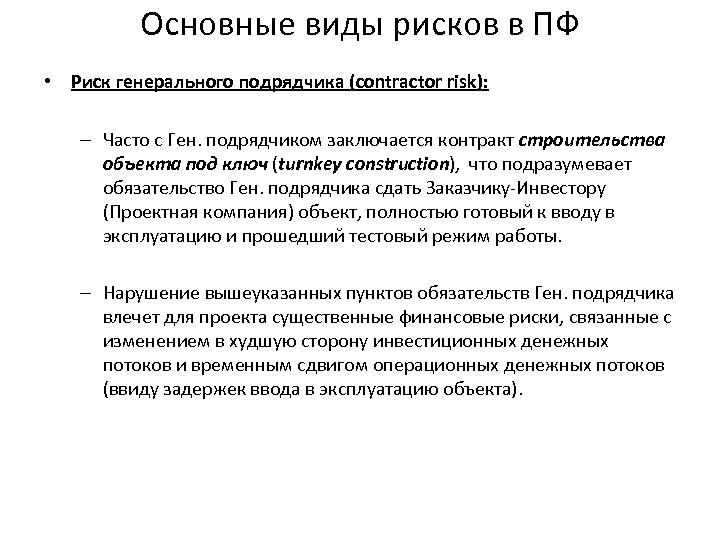 Основные виды рисков в ПФ

• Риск генерального подрядчика (contractor risk):

– Часто с Ген. подрядчиком заключается контракт строительства объекта под ключ (turnkey construction), что подразумевает обязательство Ген. подрядчика сдать Заказчику-Инвестору (Проектная компания) объект, полностью готовый к вводу в эксплуатацию и прошедший тестовый режим работы.

– Нарушение вышеуказанных пунктов обязательств Ген. подрядчика влечет для проекта существенные финансовые риски, связанные с изменением в худшую сторону инвестиционных денежных потоков и временным сдвигом операционных денежных потоков (ввиду задержек ввода в эксплуатацию объекта).